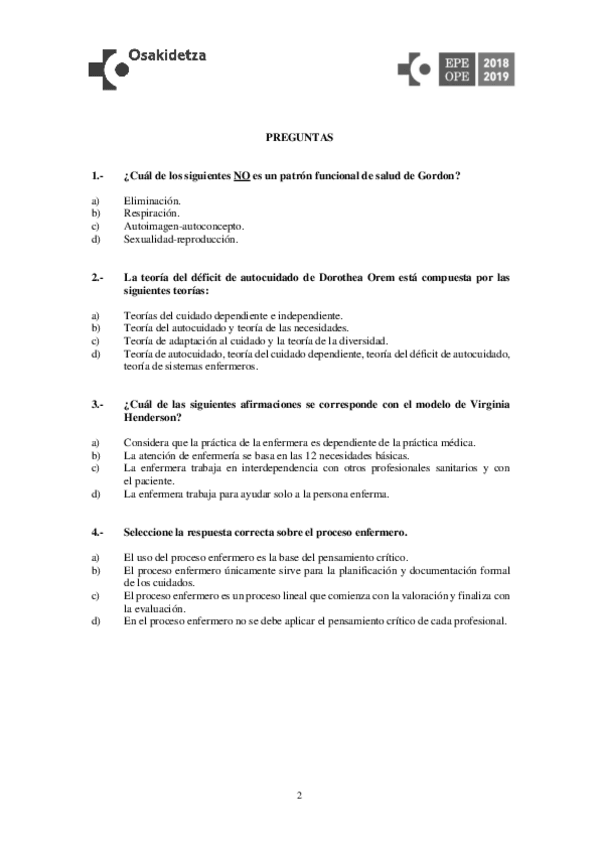 Osakidetza

EPE OPE 2018 2019

PREGUNTAS

1.- ¿Cuál de los siguientes NO es un patrón funcional de salud de Gordon?

a) Eliminación.
b) Respiración.
c) Autoimagen-autoconcepto.
d) Sexualidad-reproducción.

2.- La teoría del déficit de autocuidado de Dorothea Orem está compuesta por las siguientes teorías:

a) Teorías del cuidado dependiente e independiente.
b) Teoría del autocuidado y teoría de las necesidades.
c) Teoría de adaptación al cuidado y la teoría de la diversidad.
d) Teoría de autocuidado, teoría del cuidado dependiente, teoría del déficit de autocuidado, teoría de sistemas enfermeros.

3.- ¿Cuál de las siguientes afirmaciones se corresponde con el modelo de Virginia Henderson?

a) Considera que la práctica de la enfermera es dependiente de la práctica médica.
b) La atención de enfermería se basa en las 12 necesidades básicas.
c) La enfermera trabaja en interdependencia con otros profesionales sanitarios y con el paciente.
d) La enfermera trabaja para ayudar solo a la persona enferma.

4.- Seleccione la respuesta correcta sobre el proceso enfermero.

a) El uso del proceso enfermero es la base del pensamiento crítico.
b) El proceso enfermero únicamente sirve para la planificación y documentación formal de los cuidados.
c) El proceso enfermero es un proceso lineal que comienza con la valoración y finaliza con la evaluación.
d) En el proceso enfermero no se debe aplicar el pensamiento crítico de cada profesional.

2